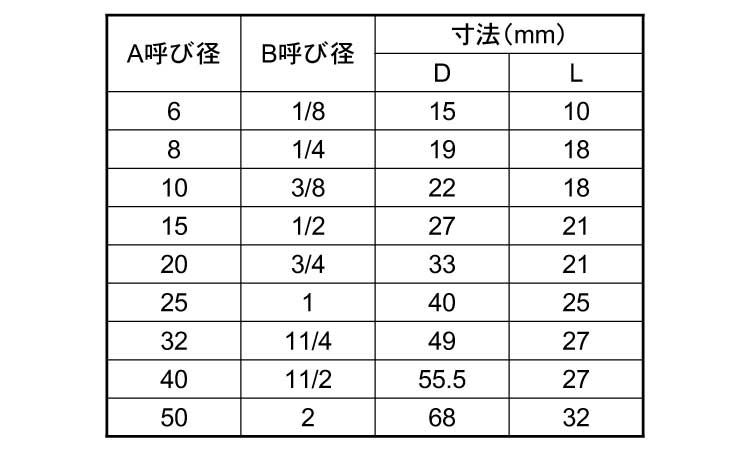 | A呼び径 | B呼び径 | 寸法(mm) |  |
|---|---|---|---|
|  |  | D | L |
| 6 | 1/8 | 15 | 10 |
| 8 | 1/4 | 19 | 18 |
| 10 | 3/8 | 22 | 18 |
| 15 | 1/2 | 27 | 21 |
| 20 | 3/4 | 33 | 21 |
| 25 | 1 | 40 | 25 |
| 32 | 11/4 | 49 | 27 |
| 40 | 11/2 | 55.5 | 27 |
| 50 | 2 | 68 | 32 |